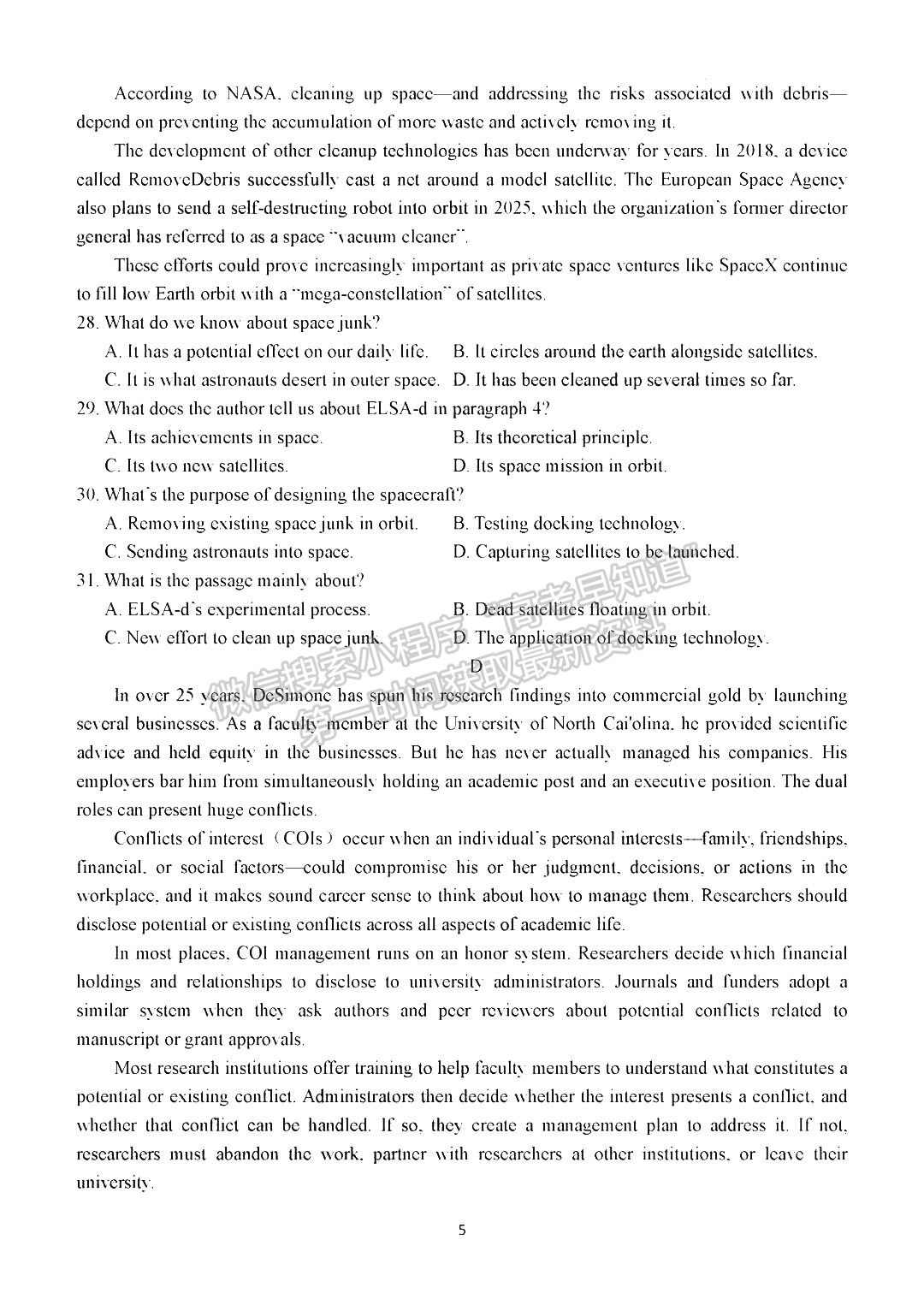 According to NASA, cleaning up space—and addressing the risks associated with debris—depend on preventing the accumulation of more waste and actively removing it.

The development of other cleanup technologies has been underway for years. In 2018, a device called RemoveDebris successfully cast a net around a model satellite. The European Space Agency also plans to send a self-destructing robot into orbit in 2025, which the organization's former director general has referred to as a space "vacuum cleaner".

These efforts could prove increasingly important as private space ventures like SpaceX continue to fill low Earth orbit with a "mega-constellation" of satellites.

28. What do we know about space junk?

A. It has a potential effect on our daily life.
B. It circles around the earth alongside satellites.
C. It is what astronauts desert in outer space.
D. It has been cleaned up several times so far.

29. What does the author tell us about ELSA-d in paragraph 4?

A. Its achievements in space.
B. Its theoretical principle.
C. Its two new satellites.
D. Its space mission in orbit.

30. What's the purpose of designing the spacecraft?

A. Removing existing space junk in orbit.
B. Testing docking technology.
C. Sending astronauts into space.
D. Capturing satellites to be launched.

31. What is the passage mainly about?

A. ELSA-d's experimental process.
B. Dead satellites floating in orbit.
C. New effort to clean up space junk.
D. The application of docking technology.

微信搜索小程序 高考早知道 第一时间获取最新资料

D

In over 25 years, DeSimone has spun his research findings into commercial gold by launching several businesses. As a faculty member at the University of North Cai'olina, he provided scientific advice and held equity in the businesses. But he has never actually managed his companies. His employers bar him from simultaneously holding an academic post and an executive position. The dual roles can present huge conflicts.

Conflicts of interest（COIs）occur when an individual's personal interests—family, friendships, financial, or social factors—could compromise his or her judgment, decisions, or actions in the workplace, and it makes sound career sense to think about how to manage them. Researchers should disclose potential or existing conflicts across all aspects of academic life.

In most places, COI management runs on an honor system. Researchers decide which financial holdings and relationships to disclose to university administrators. Journals and funders adopt a similar system when they ask authors and peer reviewers about potential conflicts related to manuscript or grant approvals.

Most research institutions offer training to help faculty members to understand what constitutes a potential or existing conflict. Administrators then decide whether the interest presents a conflict, and whether that conflict can be handled. If so, they create a management plan to address it. If not, researchers must abandon the work, partner with researchers at other institutions, or leave their university.

5